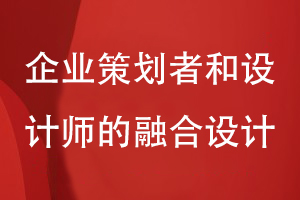 企业策划者和设计师的融合设计